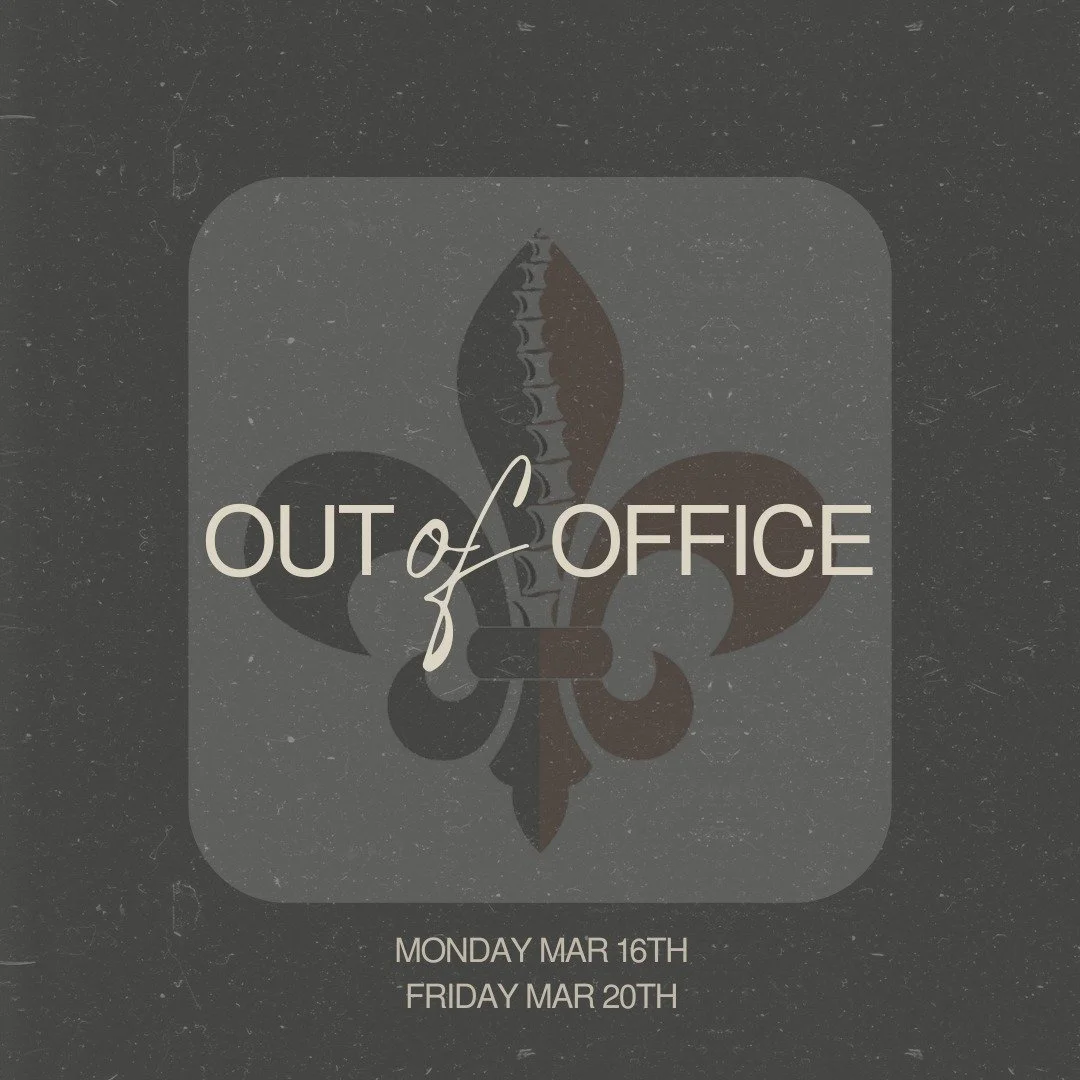 OUT of OFFICE

MONDAY MAR 16TH
FRIDAY MAR 20TH